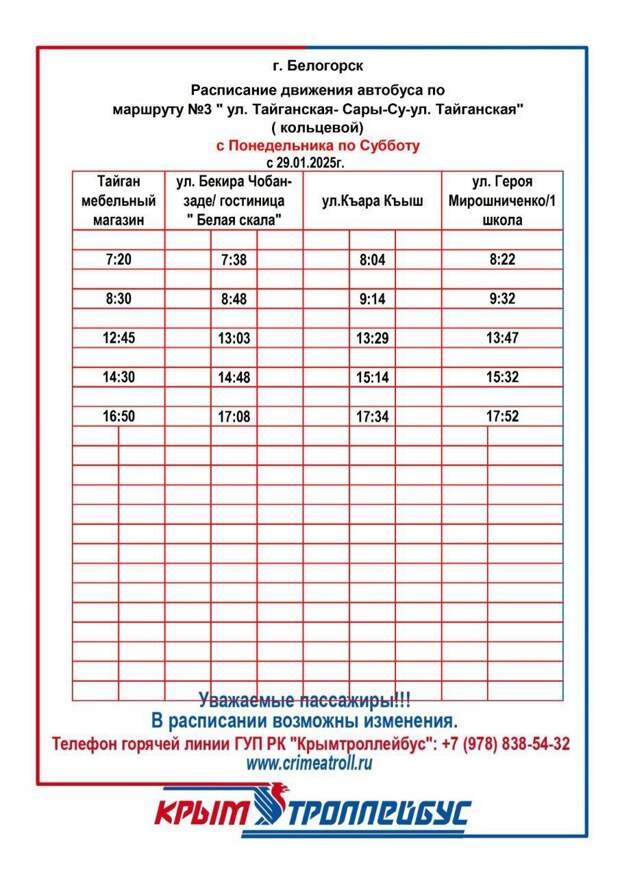 г. Белогорск

Расписание движения автобуса по маршруту №3 " ул. Тайганская- Сары-Су-ул. Тайганская" ( кольцевой)

с Понедельника по Субботу

с 29.01.2025г.

| Тайган мебельный магазин | ул. Бекира Чобан-заде/ гостиница " Белая скала" | ул.Къара Къыш | ул. Героя Мирошниченко/1 школа |
|---|---|---|---|
| 7:20 | 7:38 | 8:04 | 8:22 |
| 8:30 | 8:48 | 9:14 | 9:32 |
| 12:45 | 13:03 | 13:29 | 13:47 |
| 14:30 | 14:48 | 15:14 | 15:32 |
| 16:50 | 17:08 | 17:34 | 17:52 |

Уважаемые пассажиры!!!

В расписании возможны изменения.

Телефон горячей линии ГУП РК "Крымтроллейбус": +7 (978) 838-54-32

www.crimeatroll.ru

КРЫМ ТРОЛЛЕЙБУС